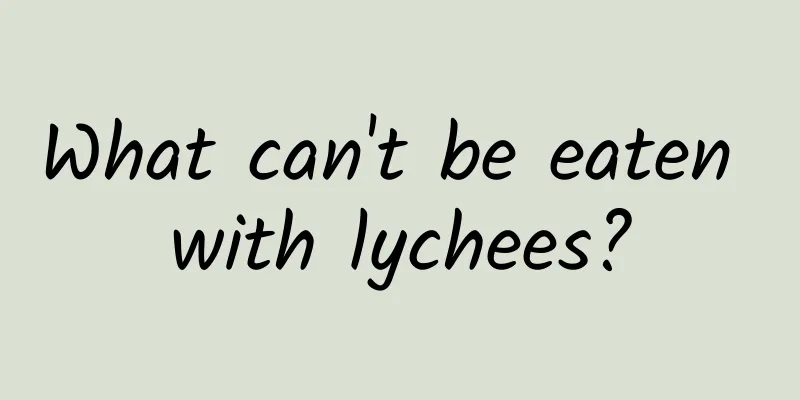 What can't be eaten with lychees?